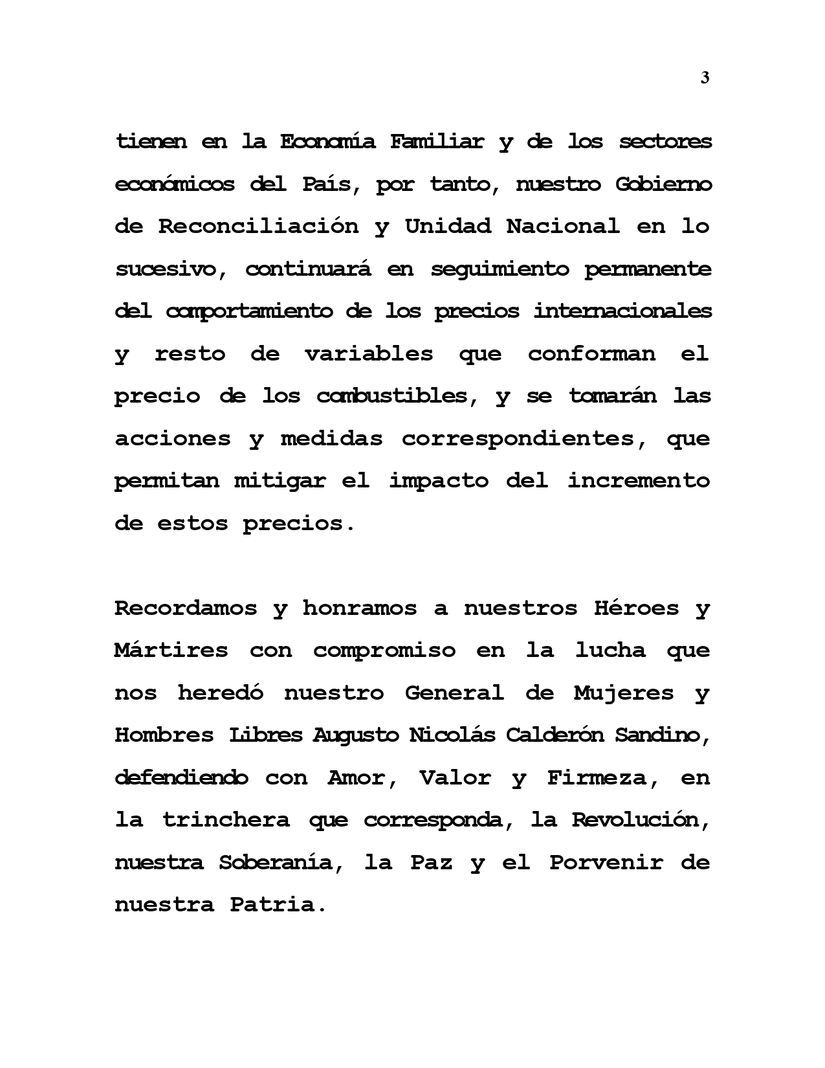 3

tienen en la Economía Familiar y de los sectores económicos del País, por tanto, nuestro Gobierno de Reconciliación y Unidad Nacional en lo sucesivo, continuará en seguimiento permanente del comportamiento de los precios internacionales y resto de variables que conforman el precio de los combustibles, y se tomarán las acciones y medidas correspondientes, que permitan mitigar el impacto del incremento de estos precios.

Recordamos y honramos a nuestros Héroes y Mártires con compromiso en la lucha que nos heredó nuestro General de Mujeres y Hombres Libres Augusto Nicolás Calderón Sandino, defendiendo con Amor, Valor y Firmeza, en la trinchera que corresponda, la Revolución, nuestra Soberanía, la Paz y el Porvenir de nuestra Patria.